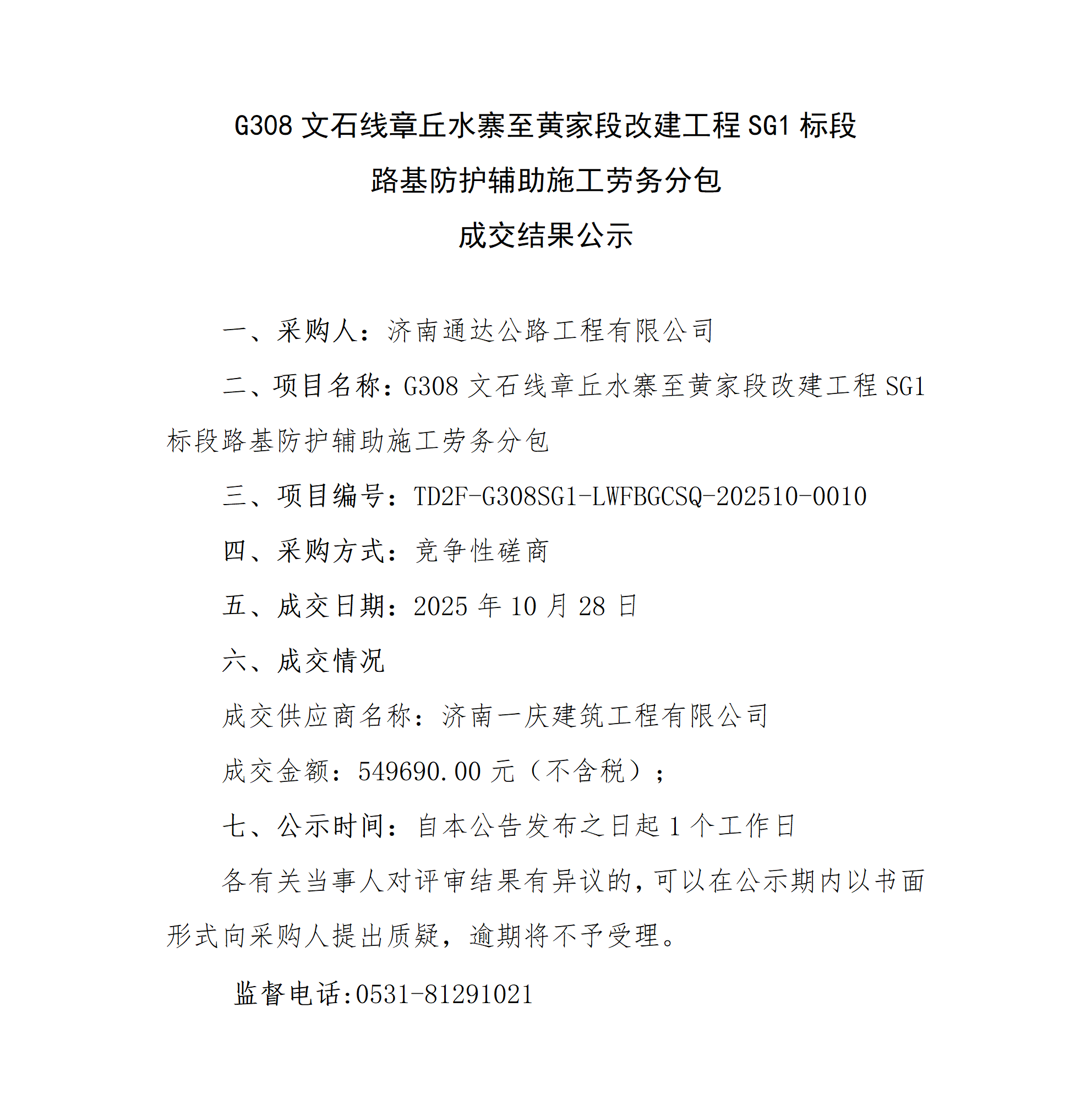 G308 文石线章丘水寨至黄家段改建工程 SG1 标段

路基防护辅助施工劳务分包

成交结果公示

一、采购人：济南通达公路工程有限公司

二、项目名称：G308 文石线章丘水寨至黄家段改建工程 SG1 标段路基防护辅助施工劳务分包

三、项目编号：TD2F-G308SG1-LWFBGCSQ-202510-0010

四、采购方式：竞争性磋商

五、成交日期：2025 年 10 月 28 日

六、成交情况

成交供应商名称：济南一庆建筑工程有限公司

成交金额：549690.00 元（不含税）；

七、公示时间：自本公告发布之日起 1 个工作日

各有关当事人对评审结果有异议的，可以在公示期内以书面形式向采购人提出质疑，逾期将不予受理。

监督电话:0531-81291021